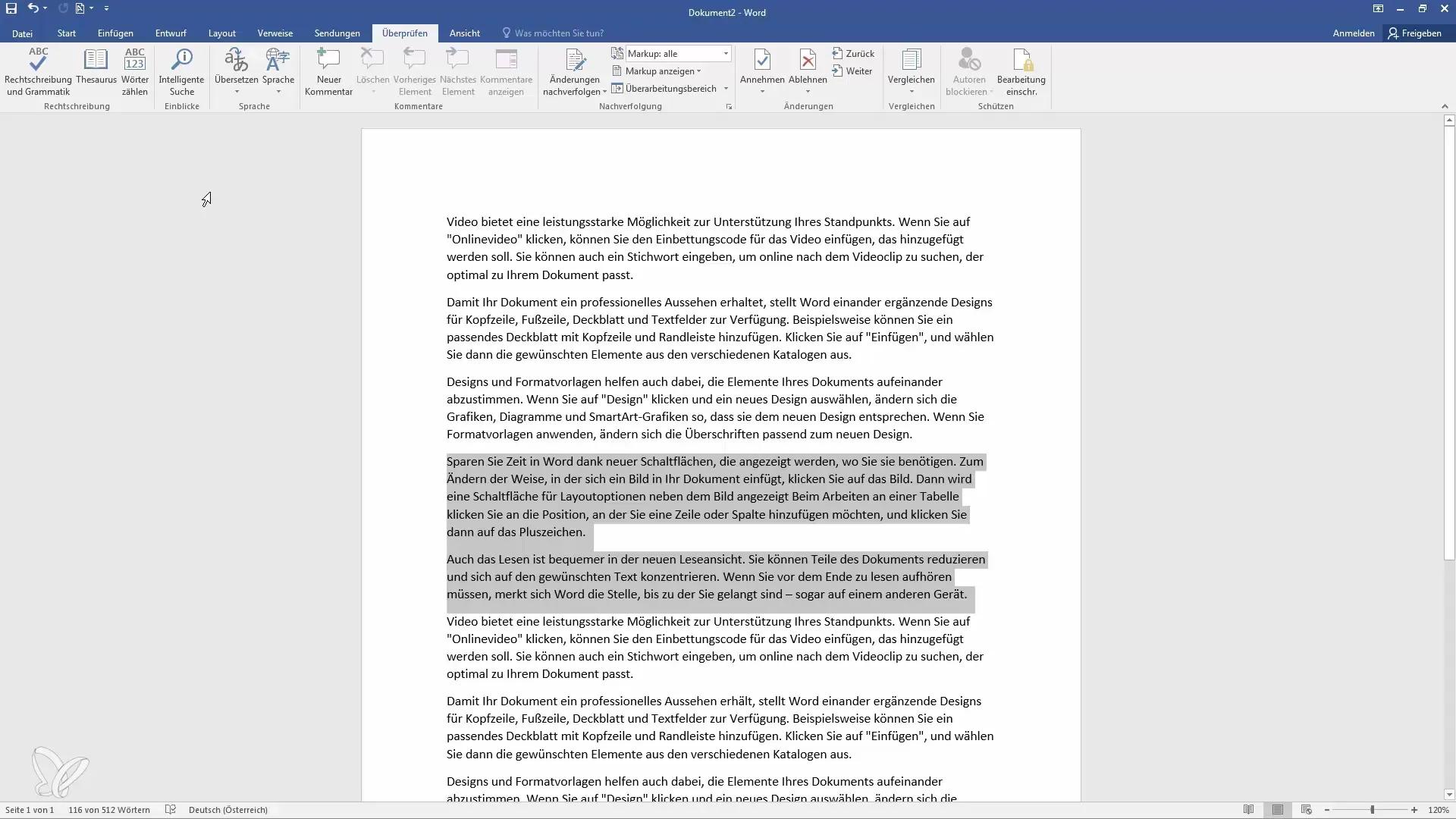 Dokument2 - Word

Datei Start Einfügen Entwurf Layout Verweise Sendungen Überprüfen Ansicht Was möchten Sie tun? Anmelden Freigeben

ABC Rechtschreibung und Grammatik Thesaurus ABC 123 Wörter zählen Rechtschreibung
Intelligente Suche Einblicke
Übersetzen Sprache Sprache
Neuer Kommentar Löschen Vorheriges Element Nächstes Element Kommentare anzeigen Kommentare
Änderungen nachverfolgen Markup: alle Markup anzeigen Überarbeitungsbereich Nachverfolgung
Annehmen Ablehnen Zurück Weiter Änderungen
Vergleichen Vergleichen
Autoren blockieren Bearbeitung einschr. Schützen

Video bietet eine leistungsstarke Möglichkeit zur Unterstützung Ihres Standpunkts. Wenn Sie auf "Onlinevideo" klicken, können Sie den Einbettungscode für das Video einfügen, das hinzugefügt werden soll. Sie können auch ein Stichwort eingeben, um online nach dem Videoclip zu suchen, der optimal zu Ihrem Dokument passt.

Damit Ihr Dokument ein professionelles Aussehen erhaltet, stellt Word einander ergänzende Designs für Kopfzeile, Fußzeile, Deckblatt und Textfelder zur Verfügung. Beispielsweise können Sie ein passendes Deckblatt mit Kopfzeile und Randleiste hinzufügen. Klicken Sie auf "Einfügen", und wählen Sie dann die gewünschten Elemente aus den verschiedenen Katalogen aus.

Designs und Formatvorlagen helfen auch dabei, die Elemente Ihres Dokuments aufeinander abzustimmen. Wenn Sie auf "Design" klicken und ein neues Design auswählen, ändern sich die Grafiken, Diagramme und SmartArt-Grafiken so, dass sie dem neuen Design entsprechen. Wenn Sie Formatvorlagen anwenden, ändern sich die Überschriften passend zum neuen Design.

Sparen Sie Zeit in Word dank neuer Schaltflächen, die angezeigt werden, wo Sie sie benötigen. Zum Ändern der Weise, in der sich ein Bild in Ihr Dokument einfügt, klicken Sie auf das Bild. Dann wird eine Schaltfläche für Layoutoptionen neben dem Bild angezeigt Beim Arbeiten an einer Tabelle klicken Sie an die Position, an der Sie eine Zeile oder Spalte hinzufügen möchten, und klicken Sie dann auf das Pluszeichen.

Auch das Lesen ist bequemer in der neuen Leseansicht. Sie können Teile des Dokuments reduzieren und sich auf den gewünschten Text konzentrieren. Wenn Sie vor dem Ende zu lesen aufhören müssen, merkt sich Word die Stelle, bis zu der Sie gelangt sind – sogar auf einem anderen Gerät.

Video bietet eine leistungsstarke Möglichkeit zur Unterstützung Ihres Standpunkts. Wenn Sie auf "Onlinevideo" klicken, können Sie den Einbettungscode für das Video einfügen, das hinzugefügt werden soll. Sie können auch ein Stichwort eingeben, um online nach dem Videoclip zu suchen, der optimal zu Ihrem Dokument passt.

Damit Ihr Dokument ein professionelles Aussehen erhält, stellt Word einander ergänzende Designs für Kopfzeile, Fußzeile, Deckblatt und Textfelder zur Verfügung. Beispielsweise können Sie ein passendes Deckblatt mit Kopfzeile und Randleiste hinzufügen. Klicken Sie auf "Einfügen", und wählen Sie dann die gewünschten Elemente aus den verschiedenen Katalogen aus.

Designs und Formatvorlagen helfen auch dabei, die Elemente Ihres Dokuments aufeinander abzustimmen. Wenn Sie auf "Design" klicken und ein neues Design auswählen, ändern sich die

Seite 1 von 1 116 von 512 Wörtern Deutsch (Österreich) 120%